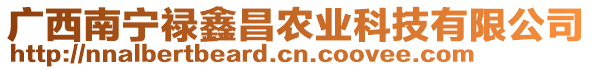 广西南宁禄鑫昌农业科技有限公司
http://nnalbertbeard.cn.coovee.com